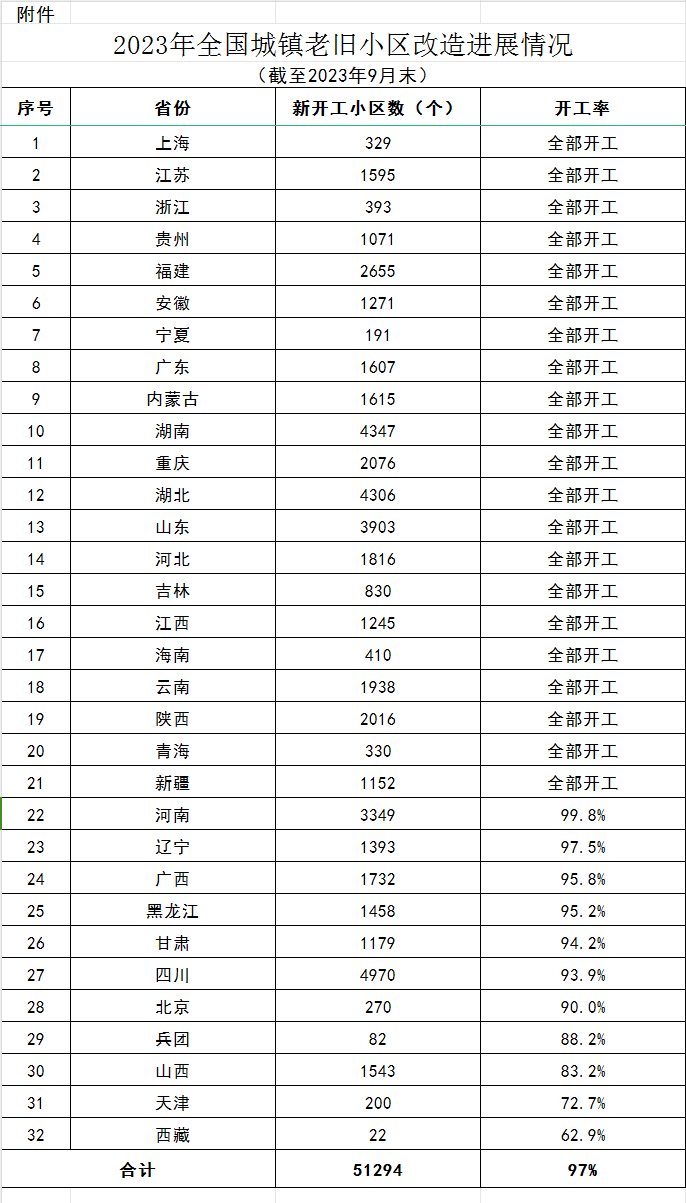 附件

2023年全国城镇老旧小区改造进展情况

（截至2023年9月末）

| 序号 | 省份 | 新开工小区数（个） | 开工率 |
|---|---|---|---|
| 1 | 上海 | 329 | 全部开工 |
| 2 | 江苏 | 1595 | 全部开工 |
| 3 | 浙江 | 393 | 全部开工 |
| 4 | 贵州 | 1071 | 全部开工 |
| 5 | 福建 | 2655 | 全部开工 |
| 6 | 安徽 | 1271 | 全部开工 |
| 7 | 宁夏 | 191 | 全部开工 |
| 8 | 广东 | 1607 | 全部开工 |
| 9 | 内蒙古 | 1615 | 全部开工 |
| 10 | 湖南 | 4347 | 全部开工 |
| 11 | 重庆 | 2076 | 全部开工 |
| 12 | 湖北 | 4306 | 全部开工 |
| 13 | 山东 | 3903 | 全部开工 |
| 14 | 河北 | 1816 | 全部开工 |
| 15 | 吉林 | 830 | 全部开工 |
| 16 | 江西 | 1245 | 全部开工 |
| 17 | 海南 | 410 | 全部开工 |
| 18 | 云南 | 1938 | 全部开工 |
| 19 | 陕西 | 2016 | 全部开工 |
| 20 | 青海 | 330 | 全部开工 |
| 21 | 新疆 | 1152 | 全部开工 |
| 22 | 河南 | 3349 | 99.8% |
| 23 | 辽宁 | 1393 | 97.5% |
| 24 | 广西 | 1732 | 95.8% |
| 25 | 黑龙江 | 1458 | 95.2% |
| 26 | 甘肃 | 1179 | 94.2% |
| 27 | 四川 | 4970 | 93.9% |
| 28 | 北京 | 270 | 90.0% |
| 29 | 兵团 | 82 | 88.2% |
| 30 | 山西 | 1543 | 83.2% |
| 31 | 天津 | 200 | 72.7% |
| 32 | 西藏 | 22 | 62.9% |
| 合计 | | 51294 | 97% |